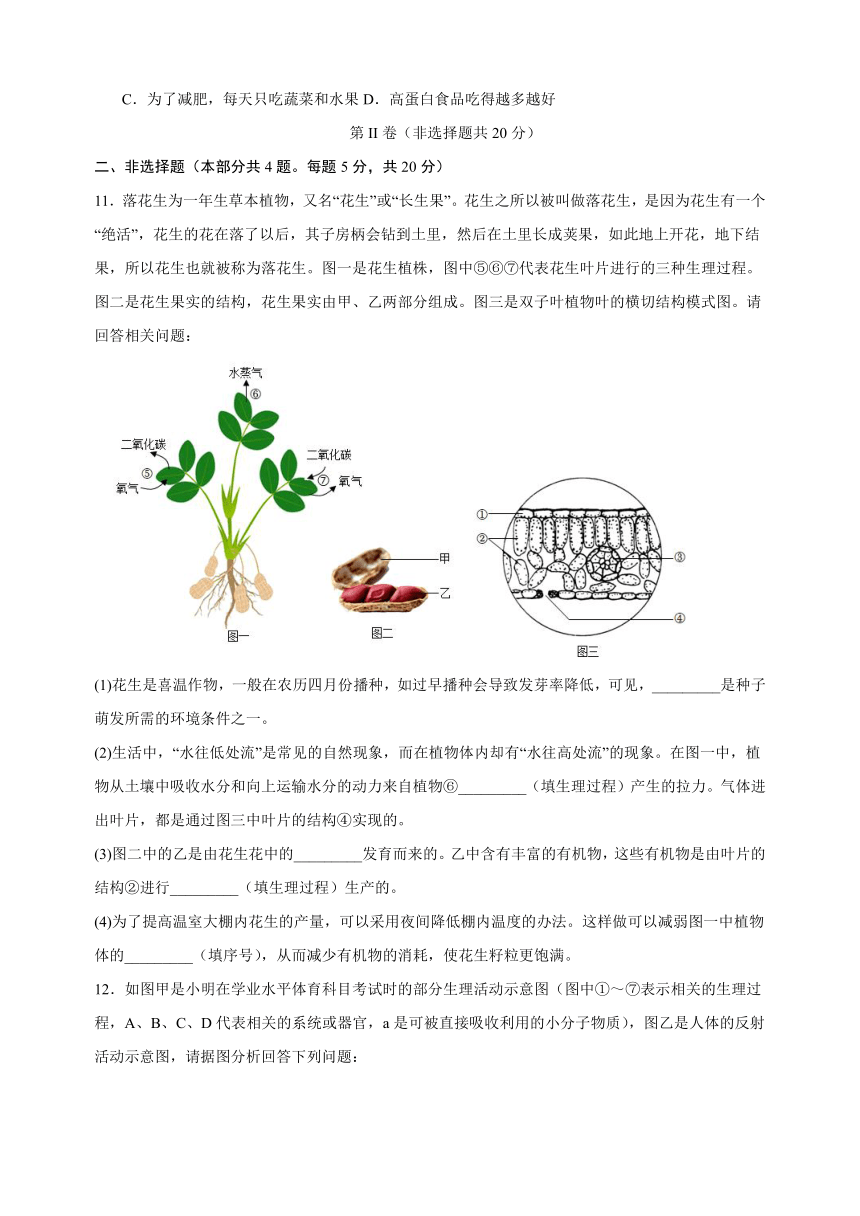 C．为了减肥，每天只吃蔬菜和水果 D．高蛋白食品吃得越多越好

第 II 卷（非选择题共 20 分）

二、非选择题（本部分共 4 题。每题 5 分，共 20 分）

11．落花生为一年生草本植物，又名“花生”或“长生果”。花生之所以被叫做落花生，是因为花生有一个“绝活”，花生的花在落了以后，其子房柄会钻到土里，然后在土里长成荚果，如此地上开花，地下结果，所以花生也就被称为落花生。图一是花生植株，图中⑤⑥⑦代表花生叶片进行的三种生理过程。图二是花生果实的结构，花生果实由甲、乙两部分组成。图三是双子叶植物叶的横切结构模式图。请回答相关问题：

水蒸气 ⑥ 二氧化碳 ⑤ 氧气 二氧化碳 ⑦ 氧气 图一 甲 乙 图二 ① ② ③ ④ 图三

(1)花生是喜温作物，一般在农历四月份播种，如过早播种会导致发芽率降低，可见，_________是种子萌发所需的环境条件之一。

(2)生活中，“水往低处流”是常见的自然现象，而在植物体内却有“水往高处流”的现象。在图一中，植物从土壤中吸收水分和向上运输水分的动力来自植物⑥_________（填生理过程）产生的拉力。气体进出叶片，都是通过图三中叶片的结构④实现的。

(3)图二中的乙是由花生花中的_________发育而来的。乙中含有丰富的有机物，这些有机物是由叶片的结构②进行_________（填生理过程）生产的。

(4)为了提高温室大棚内花生的产量，可以采用夜间降低棚内温度的办法。这样做可以减弱图一中植物体的_________（填序号），从而减少有机物的消耗，使花生籽粒更饱满。

12．如图甲是小明在学业水平体育科目考试时的部分生理活动示意图（图中①～⑦表示相关的生理过程，A、B、C、D 代表相关的系统或器官，a 是可被直接吸收利用的小分子物质），图乙是人体的反射活动示意图，请据图分析回答下列问题：